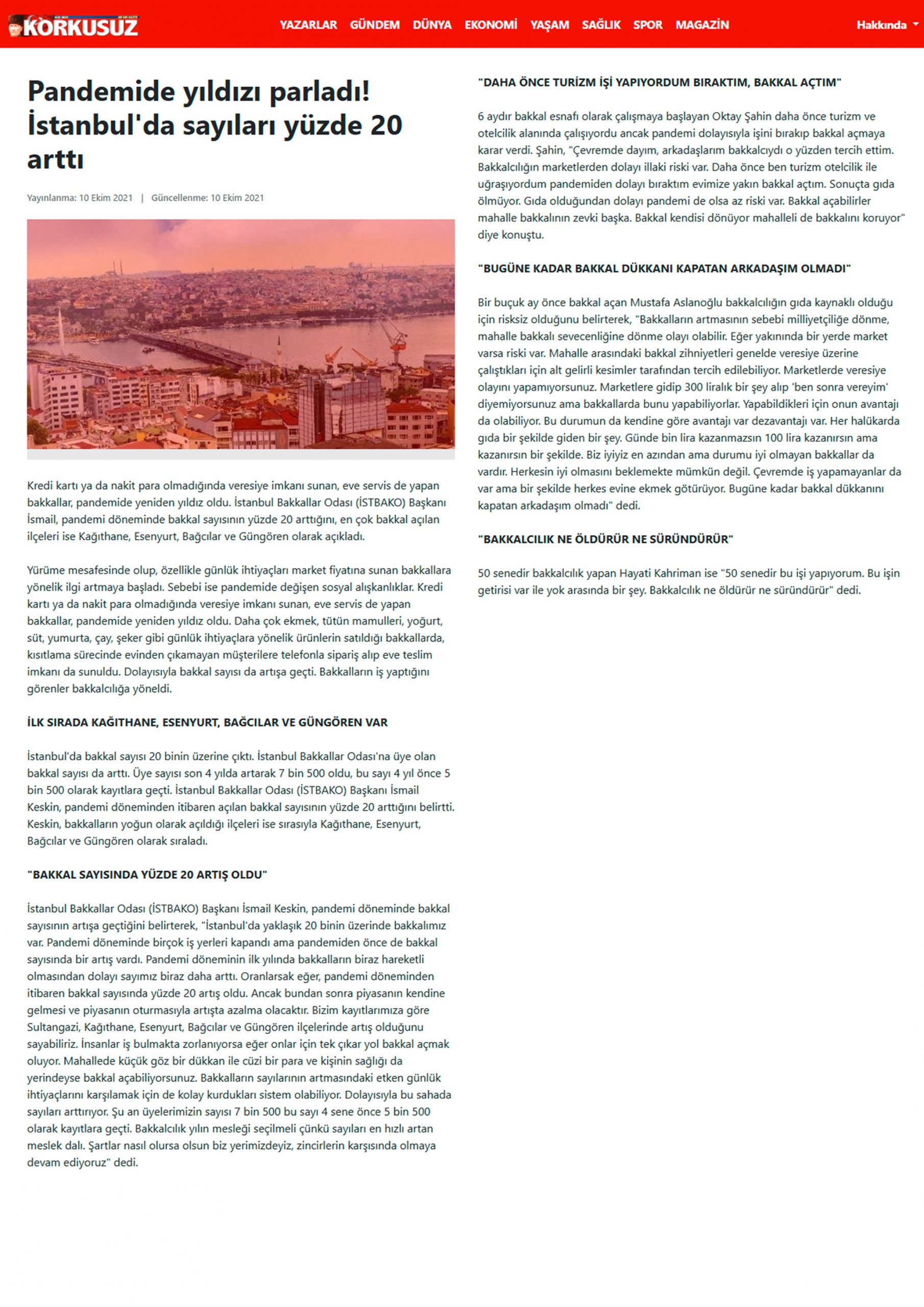 KORKUSUZ

YAZARLAR GÜNDEM DÜNYA EKONOMİ YAŞAM SAĞLIK SPOR MAGAZİN

Hakkında

Pandemide yıldızı parladı! İstanbul'da sayıları yüzde 20 arttı

Yayınlanma: 10 Ekim 2021 | Güncellenme: 10 Ekim 2021

Kredi kartı ya da nakit para olmadığında veresiye imkanı sunan, eve servis de yapan bakkallar, pandemide yeniden yıldız oldu. İstanbul Bakkallar Odası (İSTBAKO) Başkanı İsmail, pandemi döneminde bakkal sayısının yüzde 20 arttığını, en çok bakkal açılan ilçeleri ise Kağıthane, Esenyurt, Bağcılar ve Güngören olarak açıkladı.

Yürüme mesafesinde olup, özellikle günlük ihtiyaçları market fiyatına sunan bakkallara yönelik ilgi artmaya başladı. Sebebi ise pandemide değişen sosyal alışkanlıklar. Kredi kartı ya da nakit para olmadığında veresiye imkanı sunan, eve servis de yapan bakkallar, pandemide yeniden yıldız oldu. Daha çok ekmek, tütün mamulleri, yoğurt, süt, yumurta, çay, şeker gibi günlük ihtiyaçlara yönelik ürünlerin satıldığı bakkallarda, kısıtlama sürecinde evinden çıkamayan müşterilere telefonla sipariş alıp eve teslim imkanı da sunuldu. Dolayısıyla bakkal sayısı da artışa geçti. Bakkalların iş yaptığını görenler bakkalcılığa yöneldi.

İLK SIRADA KAĞITHANE, ESENYURT, BAĞCILAR VE GÜNGÖREN VAR

İstanbul'da bakkal sayısı 20 binin üzerine çıktı. İstanbul Bakkallar Odası'na üye olan bakkal sayısı da arttı. Üye sayısı son 4 yılda artarak 7 bin 500 oldu, bu sayı 4 yıl önce 5 bin 500 olarak kayıtlara geçti. İstanbul Bakkallar Odası (İSTBAKO) Başkanı İsmail Keskin, pandemi döneminden itibaren açılan bakkal sayısının yüzde 20 arttığını belirtti. Keskin, bakkalların yoğun olarak açıldığı ilçeleri ise sırasıyla Kağıthane, Esenyurt, Bağcılar ve Güngören olarak sıraladı.

"BAKKAL SAYISINDA YÜZDE 20 ARTIŞ OLDU"

İstanbul Bakkallar Odası (İSTBAKO) Başkanı İsmail Keskin, pandemi döneminde bakkal sayısının artışa geçtiğini belirterek, "İstanbul'da yaklaşık 20 binin üzerinde bakkalımız var. Pandemi döneminde birçok iş yerleri kapandı ama pandemiden önce de bakkal sayısında bir artış vardı. Pandemi döneminin ilk yılında bakkalların biraz hareketli olmasından dolayı sayımız biraz daha arttı. Oranlarsak eğer, pandemi döneminden itibaren bakkal sayısında yüzde 20 artış oldu. Ancak bundan sonra piyasanın kendine gelmesi ve piyasanın oturmasıyla artışta azalma olacaktır. Bizim kayıtlarımıza göre Sultangazi, Kağıthane, Esenyurt, Bağcılar ve Güngören ilçelerinde artış olduğunu sayabiliriz. İnsanlar iş bulmakta zorlanıyorsa eğer onlar için tek çıkar yol bakkal açmak oluyor. Mahallede küçük göz bir dükkan ile cüzi bir para ve kişinin sağlığı da yerindeyse bakkal açabiliyorsunuz. Bakkalların sayılarının artmasındaki etken günlük ihtiyaçlarını karşılamak için de kolay kurdukları sistem olabiliyor. Dolayısıyla bu sahada sayıları arttırıyor. Şu an üyelerimizin sayısı 7 bin 500 bu sayı 4 sene önce 5 bin 500 olarak kayıtlara geçti. Bakkalcılık yılın mesleği seçilmeli çünkü sayıları en hızlı artan meslek dalı. Şartlar nasıl olursa olsun biz yerimizdeyiz, zincirlerin karşısında olmaya devam ediyoruz" dedi.

"DAHA ÖNCE TURİZM İŞİ YAPIYORDUM BIRAKTIM, BAKKAL AÇTIM"

6 aydır bakkal esnafı olarak çalışmaya başlayan Oktay Şahin daha önce turizm ve otelcilik alanında çalışıyordu ancak pandemi dolayısıyla işini bırakıp bakkal açmaya karar verdi. Şahin, "Çevremde dayım, arkadaşlarım bakkalcıydı o yüzden tercih ettim. Bakkalcılığın marketlerden dolayı illaki riski var. Daha önce ben turizm otelcilik ile uğraşıyordum pandemiden dolayı bıraktım evimize yakın bakkal açtım. Sonuçta gıda ölmüyor. Gıda olduğundan dolayı pandemi de olsa az riski var. Bakkal açabilirler mahalle bakkalının zevki başka. Bakkal kendisi dönüyor mahalleli de bakkalını koruyor" diye konuştu.

"BUGÜNE KADAR BAKKAL DÜKKANI KAPATAN ARKADAŞIM OLMADI"

Bir buçuk ay önce bakkal açan Mustafa Aslanoğlu bakkalcılığın gıda kaynaklı olduğu için risksiz olduğunu belirterek, "Bakkalların artmasının sebebi milliyetçiliğe dönme, mahalle bakkalı sevecenliğine dönme olayı olabilir. Eğer yakınında bir yerde market varsa riski var. Mahalle arasındaki bakkal zihniyetleri genelde veresiye üzerine çalıştıkları için alt gelirli kesimler tarafından tercih edilebiliyor. Marketlerde veresiye olayını yapamıyorsunuz. Marketlere gidip 300 liralık bir şey alıp 'ben sonra vereyim' diyemiyorsunuz ama bakkallarda bunu yapabiliyorlar. Yapabildikleri için onun avantajı da olabiliyor. Bu durumun da kendine göre avantajı var dezavantajı var. Her halükarda gıda bir şekilde giden bir şey. Günde bin lira kazanmazsın 100 lira kazanırsın ama kazanırsın bir şekilde. Biz iyiyiz en azından ama durumu iyi olmayan bakkallar da vardır. Herkesin iyi olmasını beklemekte mümkün değil. Çevremde iş yapamayanlar da var ama bir şekilde herkes evine ekmek götürüyor. Bugüne kadar bakkal dükkanını kapatan arkadaşım olmadı" dedi.

"BAKKALCILIK NE ÖLDÜRÜR NE SÜRÜNDÜRÜR"

50 senedir bakkalcılık yapan Hayati Kahriman ise "50 senedir bu işi yapıyorum. Bu işin getirisi var ile yok arasında bir şey. Bakkalcılık ne öldürür ne süründürür" dedi.